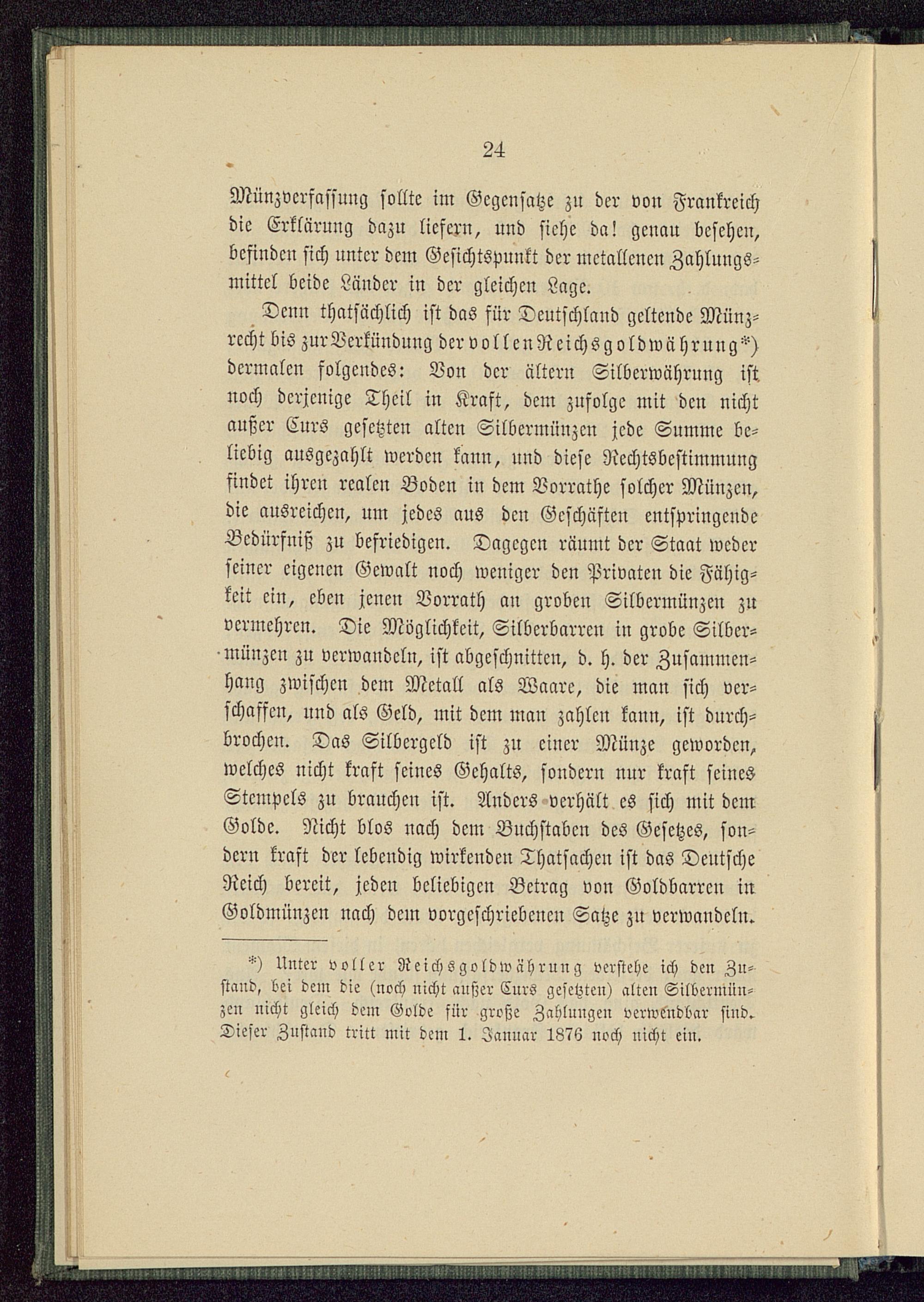 24

Münzverfassung sollte im Gegensatze zu der von Frankreich die Erklärung dazu liefern, und siehe da! genau besehen, befinden sich unter dem Gesichtspunkt der metallenen Zahlungsmittel beide Länder in der gleichen Lage.

Denn thatsächlich ist das für Deutschland geltende Münzrecht bis zur Verkündung der vollen Reichsgoldwährung*) dermalen folgendes: Von der ältern Silberwährung ist noch derjenige Theil in Kraft, dem zufolge mit den nicht außer Curs gesetzten alten Silbermünzen jede Summe beliebig ausgezahlt werden kann, und diese Rechtsbestimmung findet ihren realen Boden in dem Vorrathe solcher Münzen, die ausreichen, um jedes aus den Geschäften entspringende Bedürfniß zu befriedigen. Dagegen räumt der Staat weder seiner eigenen Gewalt noch weniger den Privaten die Fähigkeit ein, eben jenen Vorrath an groben Silbermünzen zu vermehren. Die Möglichkeit, Silberbarren in grobe Silbermünzen zu verwandeln, ist abgeschnitten, d. h. der Zusammenhang zwischen dem Metall als Waare, die man sich verschaffen, und als Geld, mit dem man zahlen kann, ist durchbrochen. Das Silbergeld ist zu einer Münze geworden, welches nicht kraft seines Gehalts, sondern nur kraft seines Stempels zu brauchen ist. Anders verhält es sich mit dem Golde. Nicht blos nach dem Buchstaben des Gesetzes, sondern kraft der lebendig wirkenden Thatsachen ist das Deutsche Reich bereit, jeden beliebigen Betrag von Goldbarren in Goldmünzen nach dem vorgeschriebenen Satze zu verwandeln.

*) Unter voller Reichsgoldwährung verstehe ich den Zustand, bei dem die (noch nicht außer Curs gesetzten) alten Silbermünzen nicht gleich dem Golde für große Zahlungen verwendbar sind. Dieser Zustand tritt mit dem 1. Januar 1876 noch nicht ein.